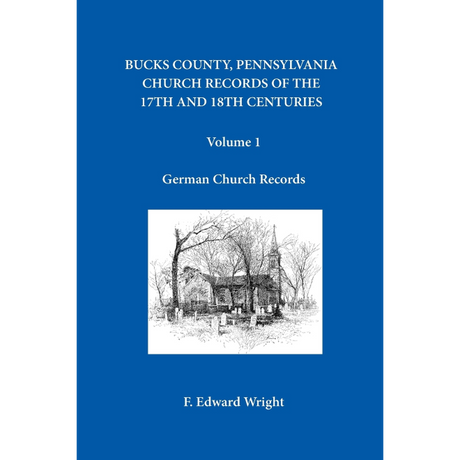 BUCKS COUNTY, PENNSYLVANIA
CHURCH RECORDS OF THE
17TH AND 18TH CENTURIES

Volume 1

German Church Records

F. Edward Wright